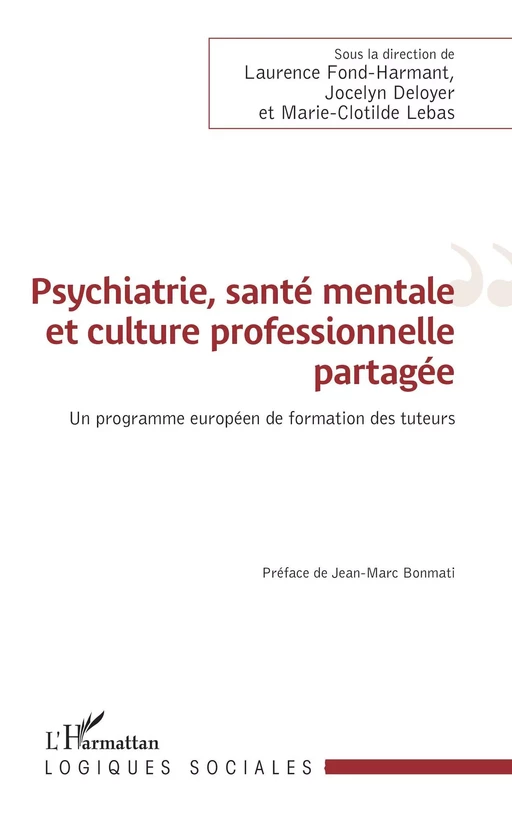 Sous la direction de
Laurence Fond-Harmant,
Jocelyn Deloyer
et Marie-Clotilde Lebas

Psychiatrie, santé mentale et culture professionnelle partagée

Un programme européen de formation des tuteurs

Préface de Jean-Marc Bonmati

L'Harmattan

LOGIQUES SOCIALES